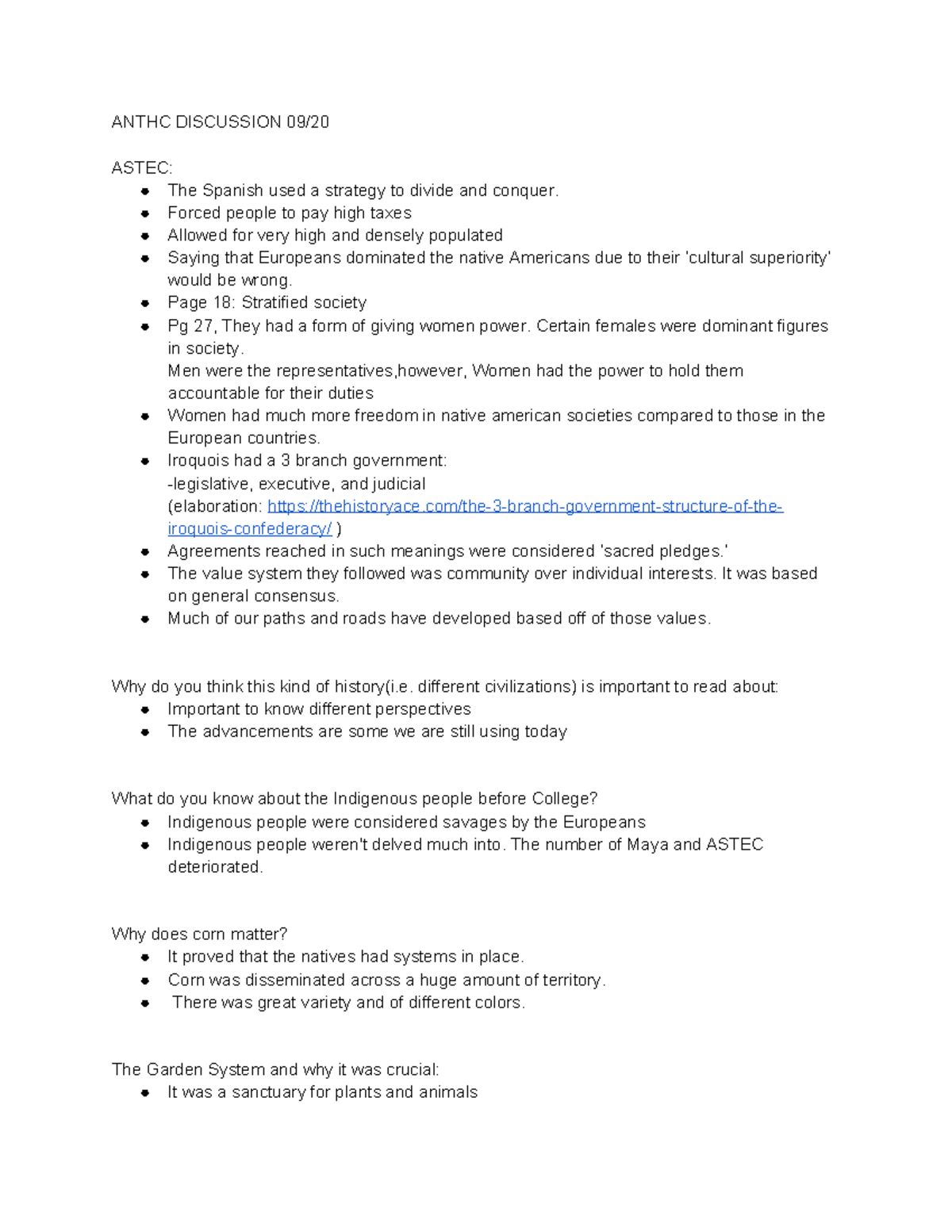 ANTHC DISCUSSION 09/20

ASTEC:
- The Spanish used a strategy to divide and conquer.
- Forced people to pay high taxes
- Allowed for very high and densely populated
- Saying that Europeans dominated the native Americans due to their 'cultural superiority' would be wrong.
- Page 18: Stratified society
- Pg 27, They had a form of giving women power. Certain females were dominant figures in society.
  Men were the representatives,however, Women had the power to hold them accountable for their duties
- Women had much more freedom in native american societies compared to those in the European countries.
- Iroquois had a 3 branch government:
  -legislative, executive, and judicial
  (elaboration: https://thehistoryace.com/the-3-branch-government-structure-of-the-iroquois-confederacy/ )
- Agreements reached in such meanings were considered 'sacred pledges.'
- The value system they followed was community over individual interests. It was based on general consensus.
- Much of our paths and roads have developed based off of those values.

Why do you think this kind of history(i.e. different civilizations) is important to read about:
- Important to know different perspectives
- The advancements are some we are still using today

What do you know about the Indigenous people before College?
- Indigenous people were considered savages by the Europeans
- Indigenous people weren't delved much into. The number of Maya and ASTEC deteriorated.

Why does corn matter?
- It proved that the natives had systems in place.
- Corn was disseminated across a huge amount of territory.
- There was great variety and of different colors.

The Garden System and why it was crucial:
- It was a sanctuary for plants and animals